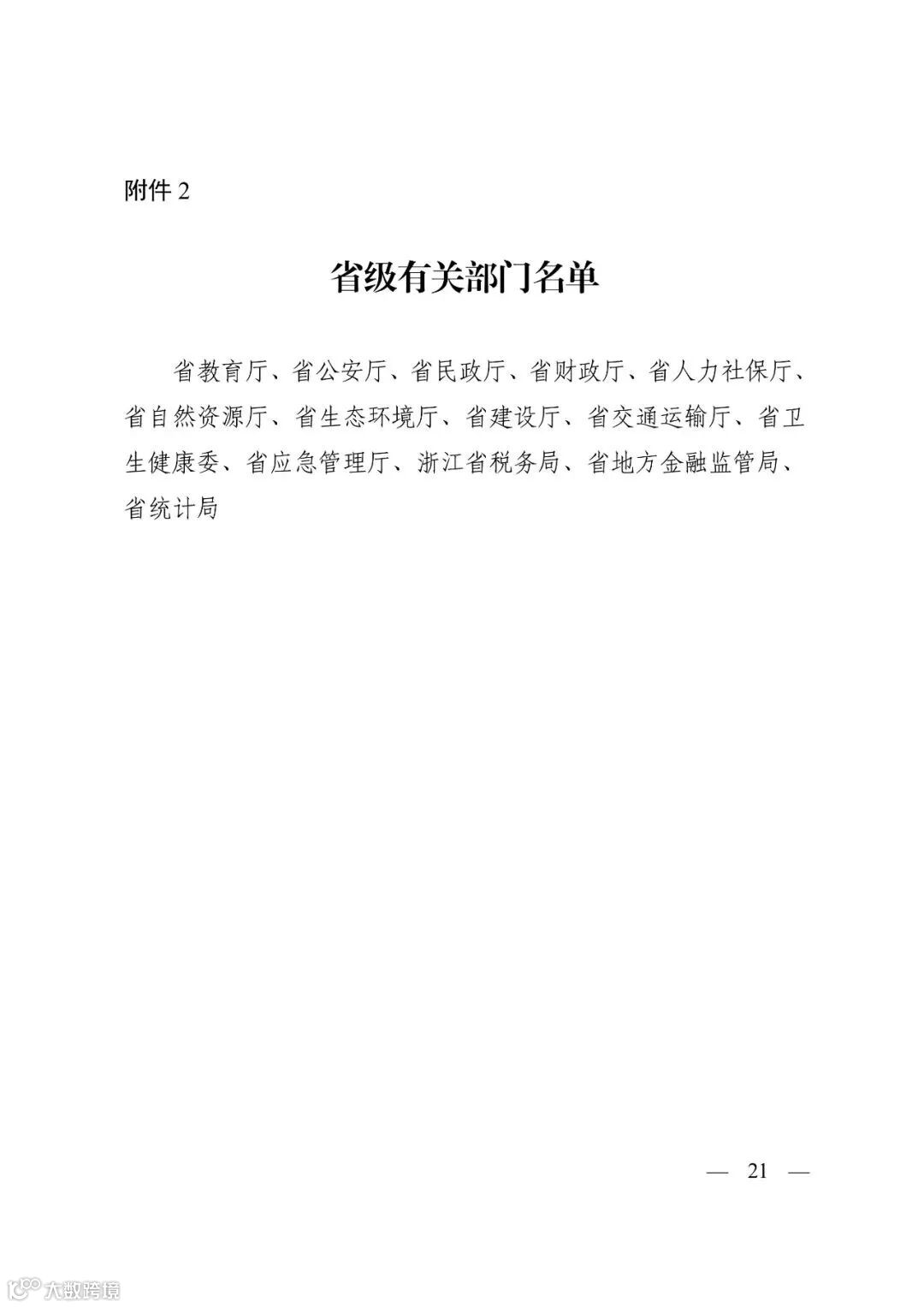 附件 2

省级有关部门名单

省教育厅、省公安厅、省民政厅、省财政厅、省人力社保厅、省自然资源厅、省生态环境厅、省建设厅、省交通运输厅、省卫生健康委、省应急管理厅、浙江省税务局、省地方金融监管局、省统计局

— 21 —

大数跨境